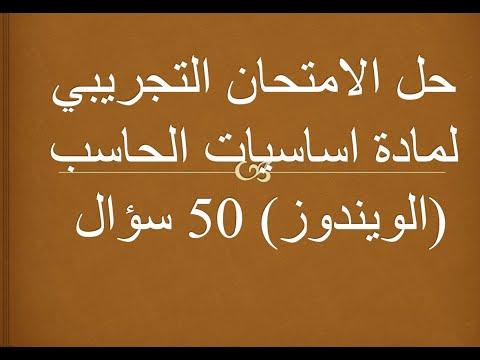 حل الامتحان التجريبي لمادة اساسيات الحاسب

(الويندوز) 50 سؤال